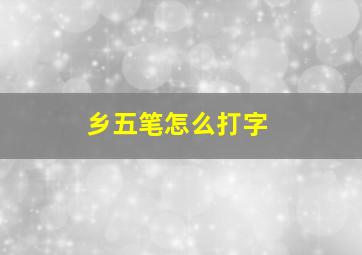 乡五笔怎么打字